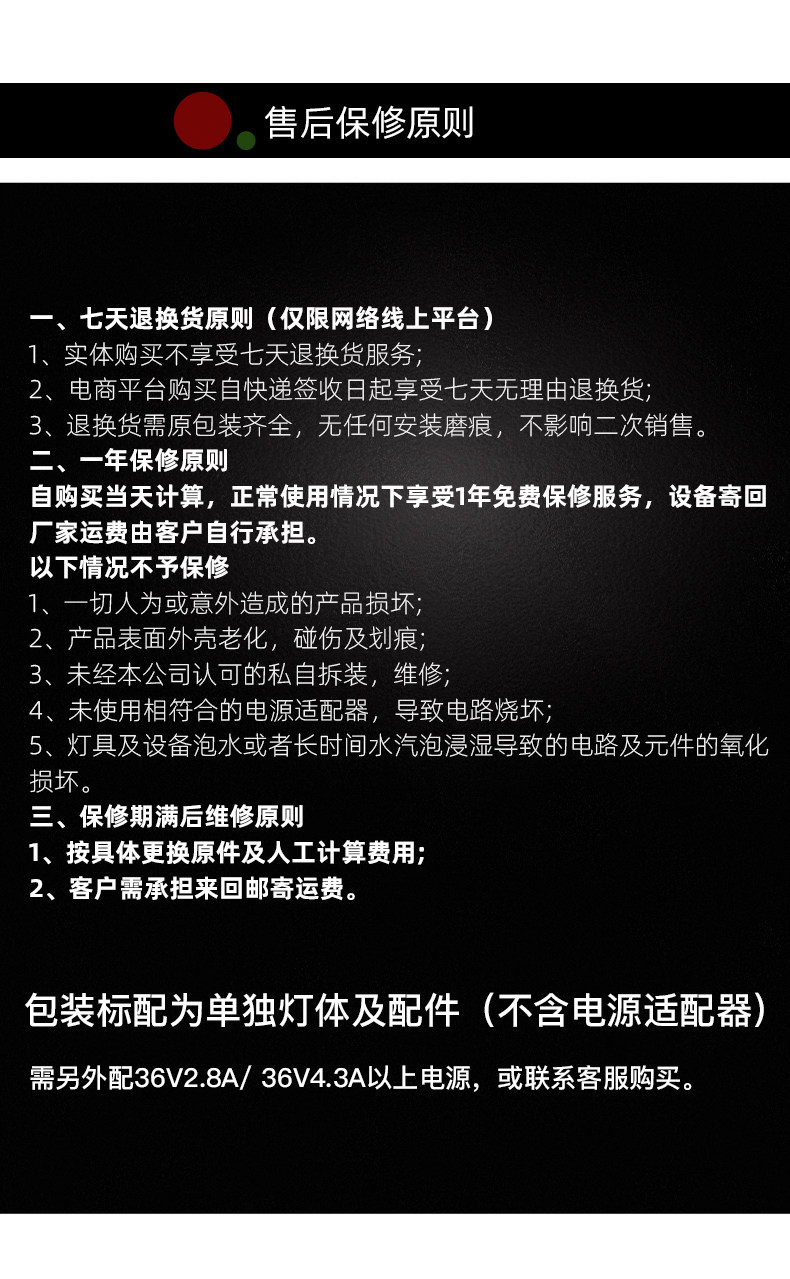 售后保修原则

一、七天退换货原则（仅限网络线上平台）
1、实体购买不享受七天退换货服务；
2、电商平台购买自快递签收日起享受七天无理由退换货；
3、退换货需原包装齐全，无任何安装磨痕，不影响二次销售。
二、一年保修原则
自购买当天计算，正常使用情况下享受1年免费保修服务，设备寄回厂家运费由客户自行承担。
以下情况不予保修
1、一切人为或意外造成的产品损坏；
2、产品表面外壳老化，碰伤及划痕；
3、未经本公司认可的私自拆装，维修；
4、未使用相符合的电源适配器，导致电路烧坏；
5、灯具及设备泡水或者长时间水汽泡浸湿导致的电路及元件的氧化损坏。
三、保修期满后维修原则
1、按具体更换原件及人工计算费用；
2、客户需承担来回邮寄运费。

包装标配为单独灯体及配件（不含电源适配器）

需另外配36V2.8A/ 36V4.3A以上电源，或联系客服购买。